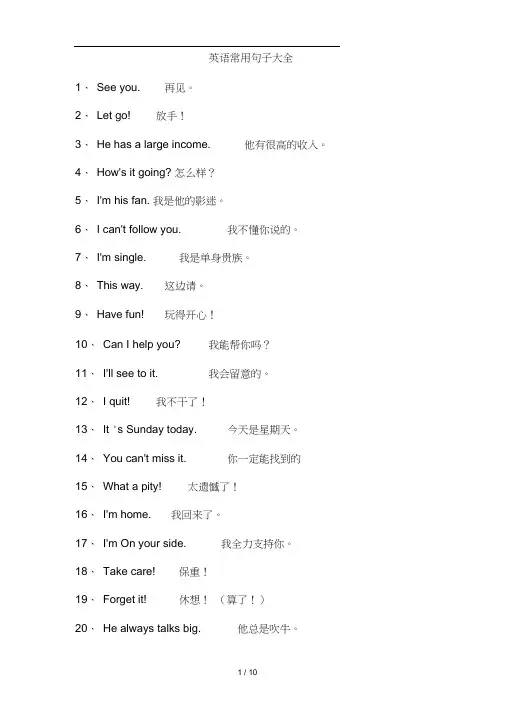 英语常用句子大全

1、 See you. 再见。

2、 Let go! 放手！

3、 He has a large income. 他有很高的收入。

4、 How's it going? 怎么样？

5、 I'm his fan. 我是他的影迷。

6、 I can't follow you. 我不懂你说的。

7、 I'm single. 我是单身贵族。

8、 This way. 这边请。

9、 Have fun! 玩得开心！

10、 Can I help you? 我能帮你吗？

11、 I'll see to it. 我会留意的。

12、 I quit! 我不干了！

13、 It 's Sunday today. 今天是星期天。

14、 You can't miss it. 你一定能找到的

15、 What a pity! 太遗憾了！

16、 I'm home. 我回来了。

17、 I'm On your side. 我全力支持你。

18、 Take care! 保重！

19、 Forget it! 休想！（算了！）

20、 He always talks big. 他总是吹牛。

1 / 10